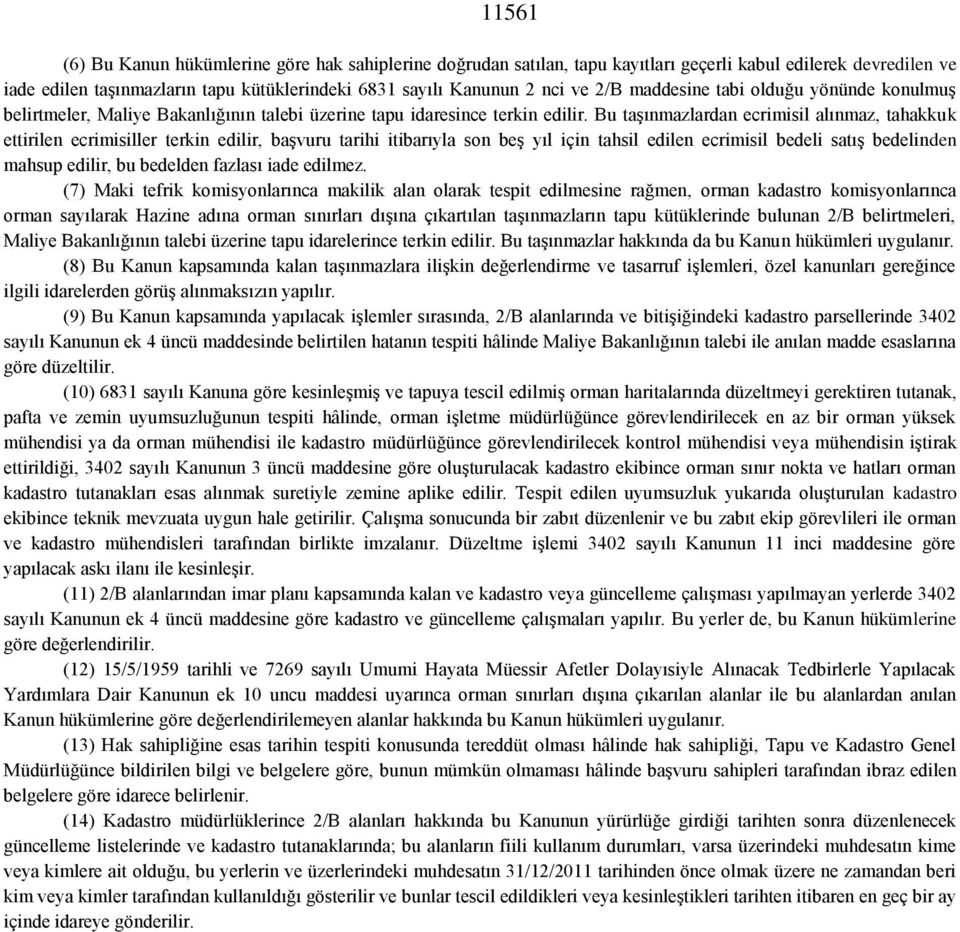 11561

(6) Bu Kanun hükümlerine göre hak sahiplerine doğrudan satılan, tapu kayıtları geçerli kabul edilerek devredilen ve iade edilen taşınmazların tapu kütüklerindeki 6831 sayılı Kanunun 2 nci ve 2/B maddesine tabi olduğu yönünde konulmuş belirtmeler, Maliye Bakanlığının talebi üzerine tapu idaresince terkin edilir. Bu taşınmazlardan ecrimisil alınmaz, tahakkuk ettirilen ecrimisiller terkin edilir, başvuru tarihi itibarıyla son beş yıl için tahsil edilen ecrimisil bedeli satış bedelinden mahsup edilir, bu bedelden fazlası iade edilmez.

(7) Maki tefrik komisyonlarınca makilik alan olarak tespit edilmesine rağmen, orman kadastro komisyonlarınca orman sayılarak Hazine adına orman sınırları dışına çıkartılan taşınmazların tapu kütüklerinde bulunan 2/B belirtmeleri, Maliye Bakanlığının talebi üzerine tapu idarelerince terkin edilir. Bu taşınmazlar hakkında da bu Kanun hükümleri uygulanır.

(8) Bu Kanun kapsamında kalan taşınmazlara ilişkin değerlendirme ve tasarruf işlemleri, özel kanunları gereğince ilgili idarelerden görüş alınmaksızın yapılır.

(9) Bu Kanun kapsamında yapılacak işlemler sırasında, 2/B alanlarında ve bitişiğindeki kadastro parsellerinde 3402 sayılı Kanunun ek 4 üncü maddesinde belirtilen hatanın tespiti hâlinde Maliye Bakanlığının talebi ile anılan madde esaslarına göre düzeltilir.

(10) 6831 sayılı Kanuna göre kesinleşmiş ve tapuya tescil edilmiş orman haritalarında düzeltmeyi gerektiren tutanak, pafta ve zemin uyumsuzluğunun tespiti hâlinde, orman işletme müdürlüğünce görevlendirilecek en az bir orman yüksek mühendisi ya da orman mühendisi ile kadastro müdürlüğünce görevlendirilecek kontrol mühendisi veya mühendisin iştirak ettirildiği, 3402 sayılı Kanunun 3 üncü maddesine göre oluşturulacak kadastro ekibince orman sınır nokta ve hatları orman kadastro tutanakları esas alınmak suretiyle zemine aplike edilir. Tespit edilen uyumsuzluk yukarıda oluşturulan kadastro ekibince teknik mevzuata uygun hale getirilir. Çalışma sonucunda bir zabıt düzenlenir ve bu zabıt ekip görevlileri ile orman ve kadastro mühendisleri tarafından birlikte imzalanır. Düzeltme işlemi 3402 sayılı Kanunun 11 inci maddesine göre yapılacak askı ilanı ile kesinleşir.

(11) 2/B alanlarından imar planı kapsamında kalan ve kadastro veya güncelleme çalışması yapılmayan yerlerde 3402 sayılı Kanunun ek 4 üncü maddesine göre kadastro ve güncelleme çalışmaları yapılır. Bu yerler de, bu Kanun hükümlerine göre değerlendirilir.

(12) 15/5/1959 tarihli ve 7269 sayılı Umumi Hayata Müessir Afetler Dolayısiyle Alınacak Tedbirlerle Yapılacak Yardımlara Dair Kanunun ek 10 uncu maddesi uyarınca orman sınırları dışına çıkarılan alanlar ile bu alanlardan anılan Kanun hükümlerine göre değerlendirilemeyen alanlar hakkında bu Kanun hükümleri uygulanır.

(13) Hak sahipliğine esas tarihin tespiti konusunda tereddüt olması hâlinde hak sahipliği, Tapu ve Kadastro Genel Müdürlüğünce bildirilen bilgi ve belgelere göre, bunun mümkün olmaması hâlinde başvuru sahipleri tarafından ibraz edilen belgelere göre idarece belirlenir.

(14) Kadastro müdürlüklerince 2/B alanları hakkında bu Kanunun yürürlüğe girdiği tarihten sonra düzenlenecek güncelleme listelerinde ve kadastro tutanaklarında; bu alanların fiili kullanım durumları, varsa üzerindeki muhdesatın kime veya kimlere ait olduğu, bu yerlerin ve üzerlerindeki muhdesatın 31/12/2011 tarihinden önce olmak üzere ne zamandan beri kim veya kimler tarafından kullanıldığı gösterilir ve bunlar tescil edildikleri veya kesinleştikleri tarihten itibaren en geç bir ay içinde idareye gönderilir.